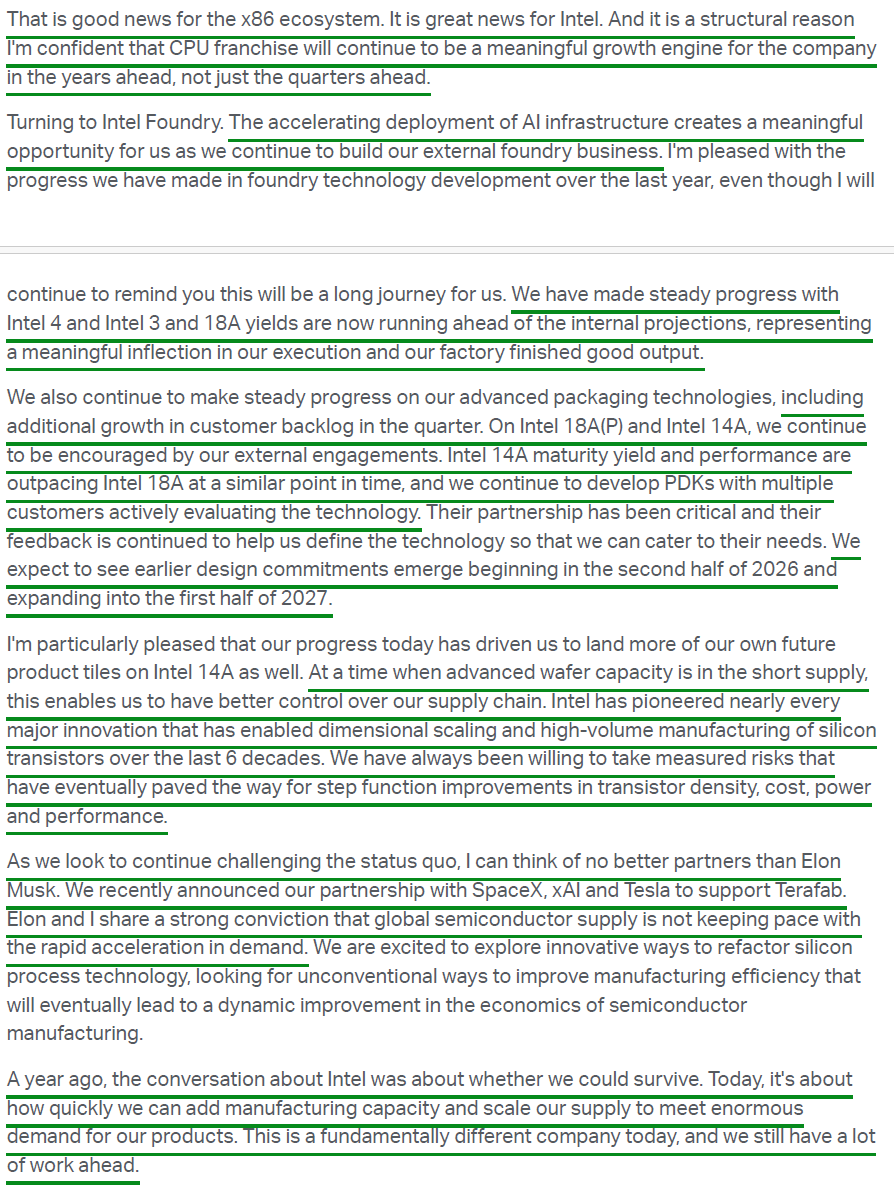 That is good news for the x86 ecosystem. It is great news for Intel. And it is a structural reason I'm confident that CPU franchise will continue to be a meaningful growth engine for the company in the years ahead, not just the quarters ahead.

Turning to Intel Foundry. The accelerating deployment of AI infrastructure creates a meaningful opportunity for us as we continue to build our external foundry business. I'm pleased with the progress we have made in foundry technology development over the last year, even though I will

continue to remind you this will be a long journey for us. We have made steady progress with Intel 4 and Intel 3 and 18A yields are now running ahead of the internal projections, representing a meaningful inflection in our execution and our factory finished good output.

We also continue to make steady progress on our advanced packaging technologies, including additional growth in customer backlog in the quarter. On Intel 18A(P) and Intel 14A, we continue to be encouraged by our external engagements. Intel 14A maturity yield and performance are outpacing Intel 18A at a similar point in time, and we continue to develop PDKs with multiple customers actively evaluating the technology. Their partnership has been critical and their feedback is continued to help us define the technology so that we can cater to their needs. We expect to see earlier design commitments emerge beginning in the second half of 2026 and expanding into the first half of 2027.

I'm particularly pleased that our progress today has driven us to land more of our own future product tiles on Intel 14A as well. At a time when advanced wafer capacity is in the short supply, this enables us to have better control over our supply chain. Intel has pioneered nearly every major innovation that has enabled dimensional scaling and high-volume manufacturing of silicon transistors over the last 6 decades. We have always been willing to take measured risks that have eventually paved the way for step function improvements in transistor density, cost, power and performance.

As we look to continue challenging the status quo, I can think of no better partners than Elon Musk. We recently announced our partnership with SpaceX, xAI and Tesla to support Terafab. Elon and I share a strong conviction that global semiconductor supply is not keeping pace with the rapid acceleration in demand. We are excited to explore innovative ways to refactor silicon process technology, looking for unconventional ways to improve manufacturing efficiency that will eventually lead to a dynamic improvement in the economics of semiconductor manufacturing.

A year ago, the conversation about Intel was about whether we could survive. Today, it's about how quickly we can add manufacturing capacity and scale our supply to meet enormous demand for our products. This is a fundamentally different company today, and we still have a lot of work ahead.